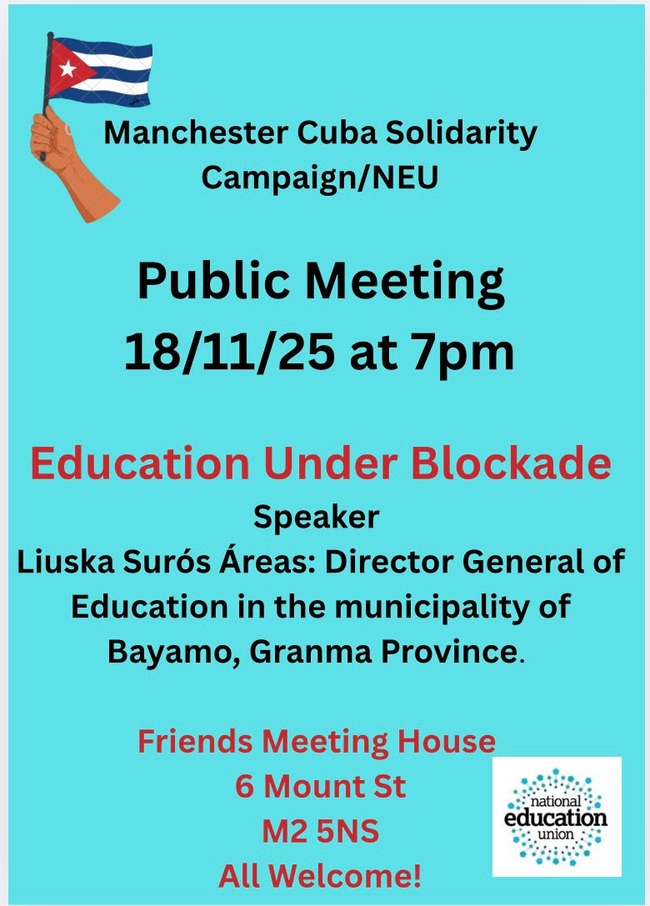 Manchester Cuba Solidarity Campaign/NEU

Public Meeting
18/11/25 at 7pm

Education Under Blockade

Speaker
Liuska Surós Áreas: Director General of Education in the municipality of Bayamo, Granma Province.

Friends Meeting House
6 Mount St
M2 5NS
All Welcome!

national education union